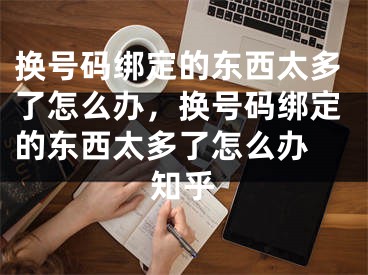 换号码绑定的东西太多了怎么办，换号码绑定的东西太多了怎么办 知乎